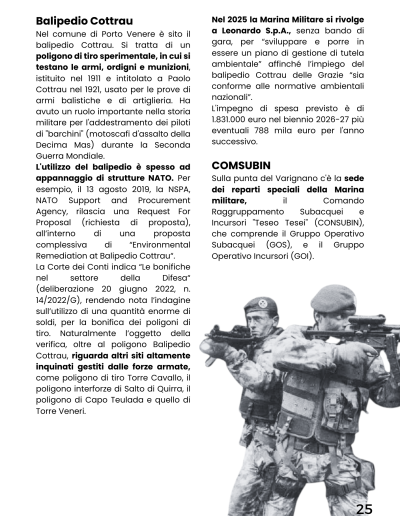 Balipedio Cottrau

Nel comune di Porto Venere è sito il balipedio Cottrau. Si tratta di un poligono di tiro sperimentale, in cui si testano le armi, ordigni e munizioni, istituito nel 1911 e intitolato a Paolo Cottrau nel 1921, usato per le prove di armi balistiche e di artiglieria. Ha avuto un ruolo importante nella storia militare per l'addestramento dei piloti di "barchini" (motoscafi d'assalto della Decima Mas) durante la Seconda Guerra Mondiale.

L'utilizzo del balipedio è spesso ad appannaggio di strutture NATO. Per esempio, il 13 agosto 2019, la NSPA, NATO Support and Procurement Agency, rilascia una Request For Proposal (richiesta di proposta), all'interno di una proposta complessiva di "Environmental Remediation at Balipedio Cottrau".

La Corte dei Conti indica "Le bonifiche nel settore della Difesa" (deliberazione 20 giugno 2022, n. 14/2022/G), rendendo nota l'indagine sull'utilizzo di una quantità enorme di soldi, per la bonifica dei poligoni di tiro. Naturalmente l'oggetto della verifica, oltre al poligono Balipedio Cottrau, riguarda altri siti altamente inquinati gestiti dalle forze armate, come poligono di tiro Torre Cavallo, il poligono interforze di Salto di Quirra, il poligono di Capo Teulada e quello di Torre Veneri.

Nel 2025 la Marina Militare si rivolge a Leonardo S.p.A., senza bando di gara, per "sviluppare e porre in essere un piano di gestione di tutela ambientale" affinché l'impiego del balipedio Cottrau delle Grazie "sia conforme alle normative ambientali nazionali".

L'impegno di spesa previsto è di 1.831.000 euro nel biennio 2026-27 più eventuali 788 mila euro per l'anno successivo.

COMSUBIN

Sulla punta del Varignano c'è la sede dei reparti speciali della Marina militare, il Comando Raggruppamento Subacquei e Incursori "Teseo Tesei" (CONSUBIN), che comprende il Gruppo Operativo Subacquei (GOS), e il Gruppo Operativo Incursori (GOI).

25